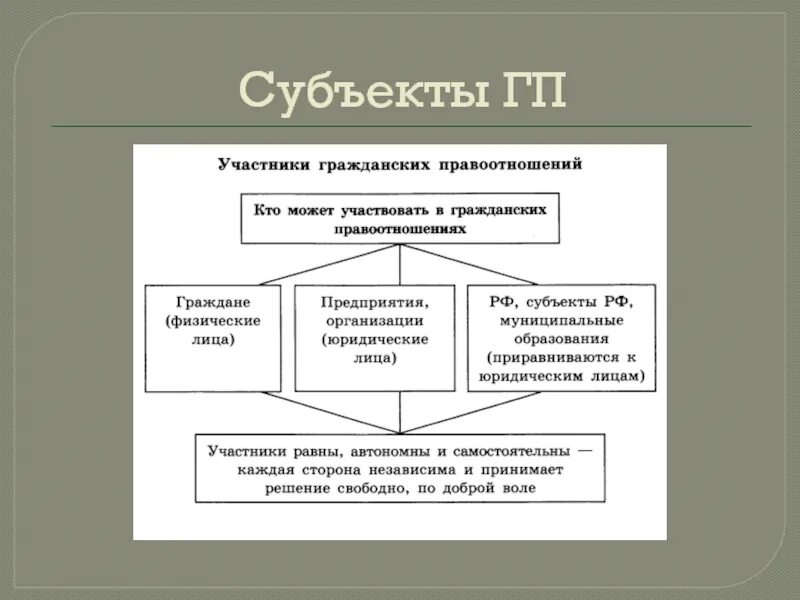 Субъекты ГП

Участники гражданских правоотношений

Кто может участвовать в гражданских правоотношениях

Граждане (физические лица)

Предприятия, организации (юридические лица)

РФ, субъекты РФ, муниципальные образования (приравниваются к юридическим лицам)

Участники равны, автономны и самостоятельны — каждая сторона независима и принимает решение свободно, по доброй воле